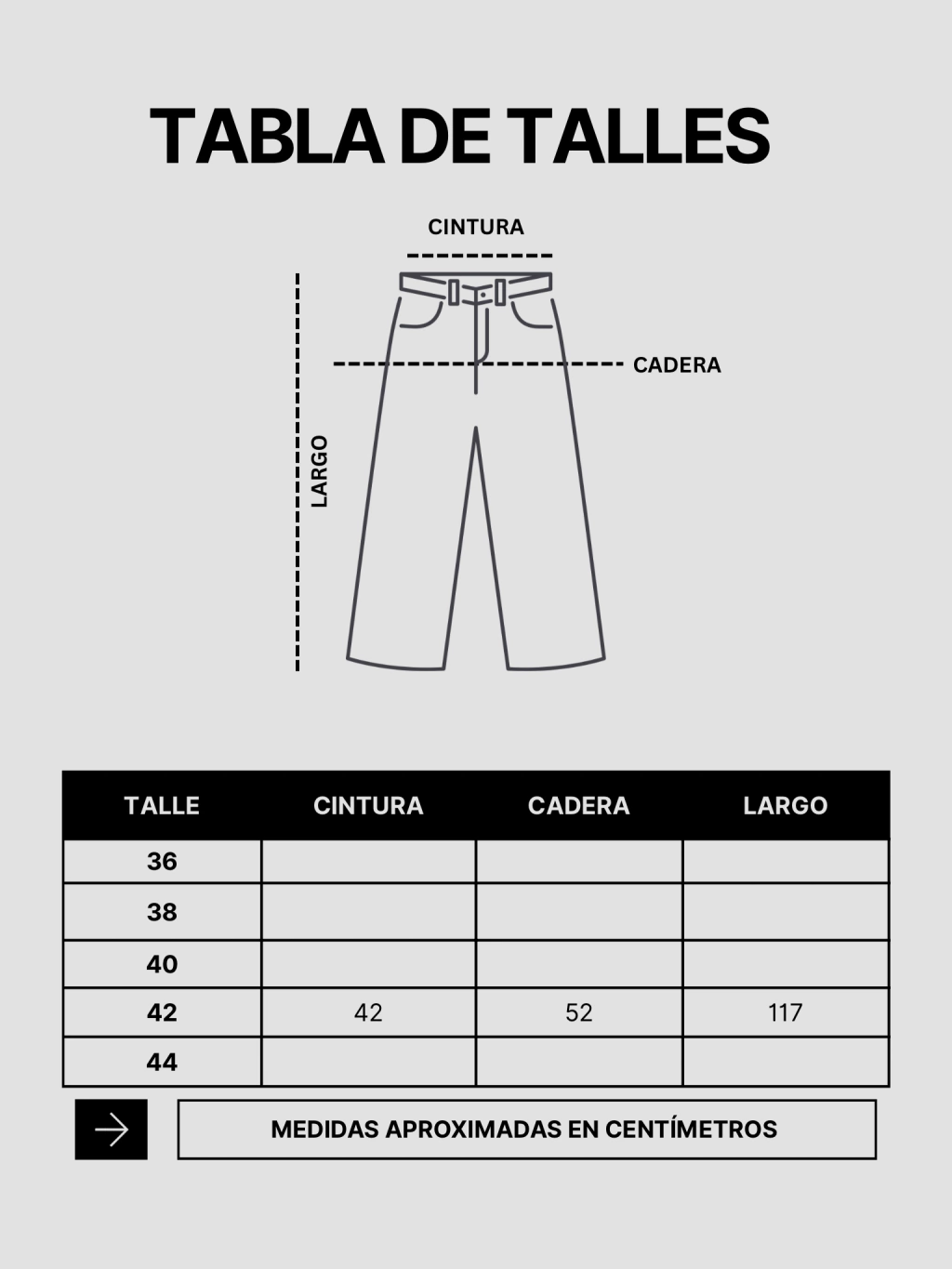 TABLA DE TALLES

CINTURA

CADERA

LARGO

| TALLE | CINTURA | CADERA | LARGO |
|---|---|---|---|
| 36 | | | |
| 38 | | | |
| 40 | | | |
| 42 | 42 | 52 | 117 |
| 44 | | | |

MEDIDAS APROXIMADAS EN CENTÍMETROS